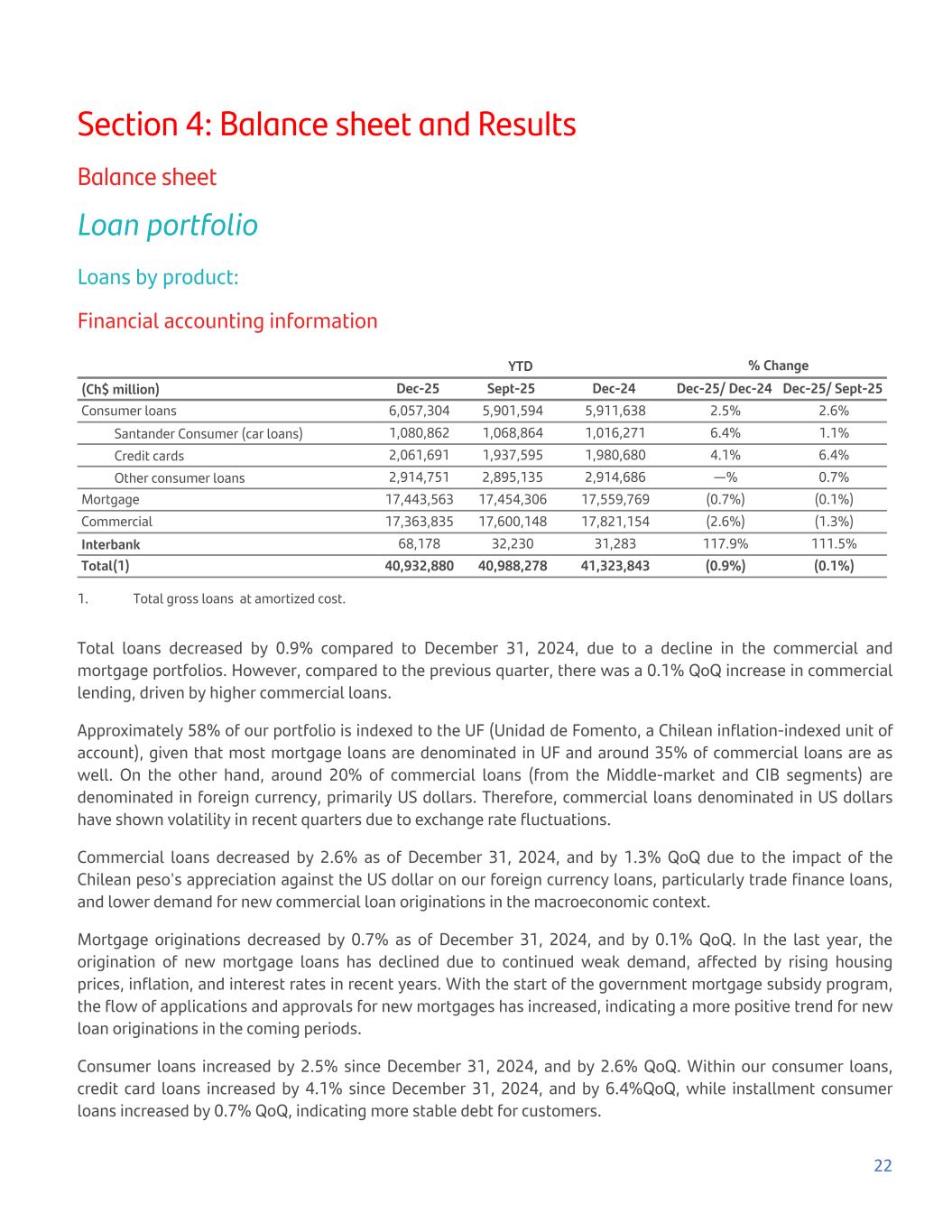 Section 4: Balance sheet and Results

Balance sheet

Loan portfolio

Loans by product:

Financial accounting information

| | YTD | | | % Change | |
|---|---|---|---|---|---|
| (Ch$ million) | Dec-25 | Sept-25 | Dec-24 | Dec-25/ Dec-24 | Dec-25/ Sept-25 |
| Consumer loans | 6,057,304 | 5,901,594 | 5,911,638 | 2.5% | 2.6% |
| Santander Consumer (car loans) | 1,080,862 | 1,068,864 | 1,016,271 | 6.4% | 1.1% |
| Credit cards | 2,061,691 | 1,937,595 | 1,980,680 | 4.1% | 6.4% |
| Other consumer loans | 2,914,751 | 2,895,135 | 2,914,686 | —% | 0.7% |
| Mortgage | 17,443,563 | 17,454,306 | 17,559,769 | (0.7%) | (0.1%) |
| Commercial | 17,363,835 | 17,600,148 | 17,821,154 | (2.6%) | (1.3%) |
| Interbank | 68,178 | 32,230 | 31,283 | 117.9% | 111.5% |
| Total(1) | 40,932,880 | 40,988,278 | 41,323,843 | (0.9%) | (0.1%) |

1. Total gross loans at amortized cost.

Total loans decreased by 0.9% compared to December 31, 2024, due to a decline in the commercial and mortgage portfolios. However, compared to the previous quarter, there was a 0.1% QoQ increase in commercial lending, driven by higher commercial loans.

Approximately 58% of our portfolio is indexed to the UF (Unidad de Fomento, a Chilean inflation-indexed unit of account), given that most mortgage loans are denominated in UF and around 35% of commercial loans are as well. On the other hand, around 20% of commercial loans (from the Middle-market and CIB segments) are denominated in foreign currency, primarily US dollars. Therefore, commercial loans denominated in US dollars have shown volatility in recent quarters due to exchange rate fluctuations.

Commercial loans decreased by 2.6% as of December 31, 2024, and by 1.3% QoQ due to the impact of the Chilean peso's appreciation against the US dollar on our foreign currency loans, particularly trade finance loans, and lower demand for new commercial loan originations in the macroeconomic context.

Mortgage originations decreased by 0.7% as of December 31, 2024, and by 0.1% QoQ. In the last year, the origination of new mortgage loans has declined due to continued weak demand, affected by rising housing prices, inflation, and interest rates in recent years. With the start of the government mortgage subsidy program, the flow of applications and approvals for new mortgages has increased, indicating a more positive trend for new loan originations in the coming periods.

Consumer loans increased by 2.5% since December 31, 2024, and by 2.6% QoQ. Within our consumer loans, credit card loans increased by 4.1% since December 31, 2024, and by 6.4%QoQ, while installment consumer loans increased by 0.7% QoQ, indicating more stable debt for customers.

22